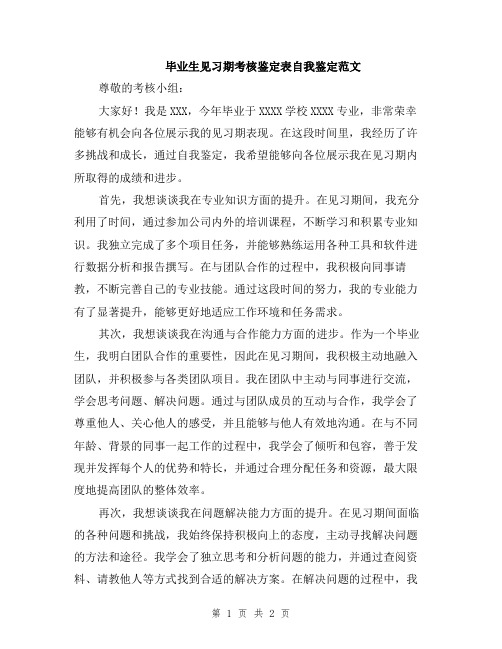 毕业生见习期考核鉴定表自我鉴定范文

尊敬的考核小组：

大家好！我是XXX，今年毕业于XXXX学校XXXX专业，非常荣幸能够有机会向各位展示我的见习期表现。在这段时间里，我经历了许多挑战和成长，通过自我鉴定，我希望能够向各位展示我在见习期内所取得的成绩和进步。

首先，我想谈谈我在专业知识方面的提升。在见习期间，我充分利用了时间，通过参加公司内外的培训课程，不断学习和积累专业知识。我独立完成了多个项目任务，并能够熟练运用各种工具和软件进行数据分析和报告撰写。在与团队合作的过程中，我积极向同事请教，不断完善自己的专业技能。通过这段时间的努力，我的专业能力有了显著提升，能够更好地适应工作环境和任务需求。

其次，我想谈谈我在沟通与合作能力方面的进步。作为一个毕业生，我明白团队合作的重要性，因此在见习期间，我积极主动地融入团队，并积极参与各类团队项目。我在团队中主动与同事进行交流，学会思考问题、解决问题。通过与团队成员的互动与合作，我学会了尊重他人、关心他人的感受，并且能够与他人有效地沟通。在与不同年龄、背景的同事一起工作的过程中，我学会了倾听和包容，善于发现并发挥每个人的优势和特长，并通过合理分配任务和资源，最大限度地提高团队的整体效率。

再次，我想谈谈我在问题解决能力方面的提升。在见习期间面临的各种问题和挑战，我始终保持积极向上的态度，主动寻找解决问题的方法和途径。我学会了独立思考和分析问题的能力，并通过查阅资料、请教他人等方式找到合适的解决方案。在解决问题的过程中，我

第 1 页 共 2 页